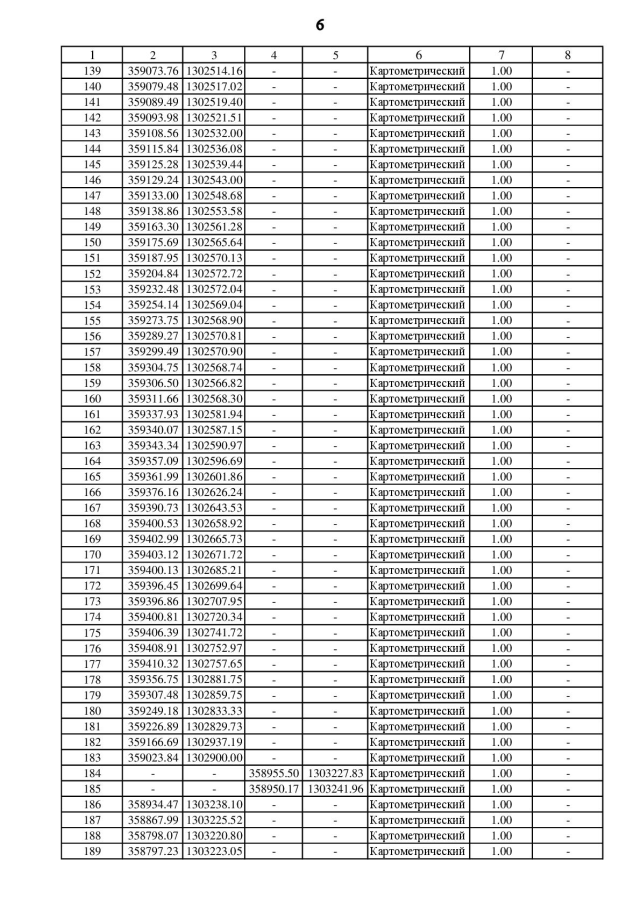 6

| 1 | 2 | 3 | 4 | 5 | 6 | 7 | 8 |
|---|---|---|---|---|---|---|---|
| 139 | 359073.76 | 1302514.16 | - | - | Картометрический | 1.00 | - |
| 140 | 359079.48 | 1302517.02 | - | - | Картометрический | 1.00 | - |
| 141 | 359089.49 | 1302519.40 | - | - | Картометрический | 1.00 | - |
| 142 | 359093.98 | 1302521.51 | - | - | Картометрический | 1.00 | - |
| 143 | 359108.56 | 1302532.00 | - | - | Картометрический | 1.00 | - |
| 144 | 359115.84 | 1302536.08 | - | - | Картометрический | 1.00 | - |
| 145 | 359125.28 | 1302539.44 | - | - | Картометрический | 1.00 | - |
| 146 | 359129.24 | 1302543.00 | - | - | Картометрический | 1.00 | - |
| 147 | 359133.00 | 1302548.68 | - | - | Картометрический | 1.00 | - |
| 148 | 359138.86 | 1302553.58 | - | - | Картометрический | 1.00 | - |
| 149 | 359163.30 | 1302561.28 | - | - | Картометрический | 1.00 | - |
| 150 | 359175.69 | 1302565.64 | - | - | Картометрический | 1.00 | - |
| 151 | 359187.95 | 1302570.13 | - | - | Картометрический | 1.00 | - |
| 152 | 359204.84 | 1302572.72 | - | - | Картометрический | 1.00 | - |
| 153 | 359232.48 | 1302572.04 | - | - | Картометрический | 1.00 | - |
| 154 | 359254.14 | 1302569.04 | - | - | Картометрический | 1.00 | - |
| 155 | 359273.75 | 1302568.90 | - | - | Картометрический | 1.00 | - |
| 156 | 359289.27 | 1302570.81 | - | - | Картометрический | 1.00 | - |
| 157 | 359299.49 | 1302570.90 | - | - | Картометрический | 1.00 | - |
| 158 | 359304.75 | 1302568.74 | - | - | Картометрический | 1.00 | - |
| 159 | 359306.50 | 1302566.82 | - | - | Картометрический | 1.00 | - |
| 160 | 359311.66 | 1302568.30 | - | - | Картометрический | 1.00 | - |
| 161 | 359337.93 | 1302581.94 | - | - | Картометрический | 1.00 | - |
| 162 | 359340.07 | 1302587.15 | - | - | Картометрический | 1.00 | - |
| 163 | 359343.34 | 1302590.97 | - | - | Картометрический | 1.00 | - |
| 164 | 359357.09 | 1302596.69 | - | - | Картометрический | 1.00 | - |
| 165 | 359361.99 | 1302601.86 | - | - | Картометрический | 1.00 | - |
| 166 | 359376.16 | 1302626.24 | - | - | Картометрический | 1.00 | - |
| 167 | 359390.73 | 1302643.53 | - | - | Картометрический | 1.00 | - |
| 168 | 359400.53 | 1302658.92 | - | - | Картометрический | 1.00 | - |
| 169 | 359402.99 | 1302665.73 | - | - | Картометрический | 1.00 | - |
| 170 | 359403.12 | 1302671.72 | - | - | Картометрический | 1.00 | - |
| 171 | 359400.13 | 1302685.21 | - | - | Картометрический | 1.00 | - |
| 172 | 359396.45 | 1302699.64 | - | - | Картометрический | 1.00 | - |
| 173 | 359396.86 | 1302707.95 | - | - | Картометрический | 1.00 | - |
| 174 | 359400.81 | 1302720.34 | - | - | Картометрический | 1.00 | - |
| 175 | 359406.39 | 1302741.72 | - | - | Картометрический | 1.00 | - |
| 176 | 359408.91 | 1302752.97 | - | - | Картометрический | 1.00 | - |
| 177 | 359410.32 | 1302757.65 | - | - | Картометрический | 1.00 | - |
| 178 | 359356.75 | 1302881.75 | - | - | Картометрический | 1.00 | - |
| 179 | 359307.48 | 1302859.75 | - | - | Картометрический | 1.00 | - |
| 180 | 359249.18 | 1302833.33 | - | - | Картометрический | 1.00 | - |
| 181 | 359226.89 | 1302829.73 | - | - | Картометрический | 1.00 | - |
| 182 | 359166.69 | 1302937.19 | - | - | Картометрический | 1.00 | - |
| 183 | 359023.84 | 1302900.00 | - | - | Картометрический | 1.00 | - |
| 184 | - | - | 358955.50 | 1303227.83 | Картометрический | 1.00 | - |
| 185 | - | - | 358950.17 | 1303241.96 | Картометрический | 1.00 | - |
| 186 | 358934.47 | 1303238.10 | - | - | Картометрический | 1.00 | - |
| 187 | 358867.99 | 1303225.52 | - | - | Картометрический | 1.00 | - |
| 188 | 358798.07 | 1303220.80 | - | - | Картометрический | 1.00 | - |
| 189 | 358797.23 | 1303223.05 | - | - | Картометрический | 1.00 | - |